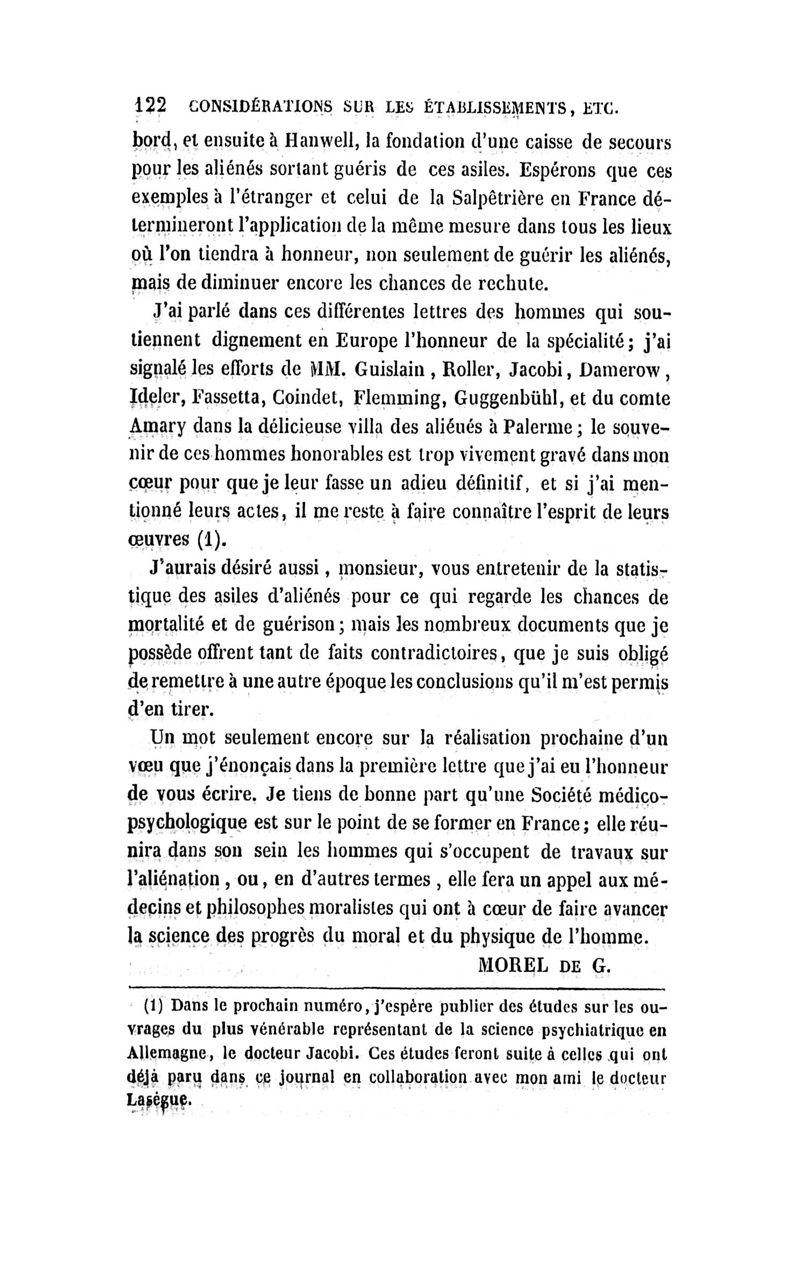 122 CONSIDÉRATIONS SUR LES ÉTABLISSEMENTS, ETC.

bord, et ensuite à Hanwell, la fondation d'une caisse de secours pour les aliénés sortant guéris de ces asiles. Espérons que ces exemples à l'étranger et celui de la Salpêtrière en France détermineront l'application de la même mesure dans tous les lieux où l'on tiendra à honneur, non seulement de guérir les aliénés, mais de diminuer encore les chances de rechute.

J'ai parlé dans ces différentes lettres des hommes qui soutiennent dignement en Europe l'honneur de la spécialité; j'ai signalé les efforts de MM. Guislain, Roller, Jacobi, Damerow, Ideler, Fassetta, Coindet, Flemming, Guggenbühl, et du comte Amary dans la délicieuse villa des aliénés à Palerme; le souvenir de ces hommes honorables est trop vivement gravé dans mon cœur pour que je leur fasse un adieu définitif, et si j'ai mentionné leurs actes, il me reste à faire connaître l'esprit de leurs œuvres (1).

J'aurais désiré aussi, monsieur, vous entretenir de la statistique des asiles d'aliénés pour ce qui regarde les chances de mortalité et de guérison; mais les nombreux documents que je possède offrent tant de faits contradictoires, que je suis obligé de remettre à une autre époque les conclusions qu'il m'est permis d'en tirer.

Un mot seulement encore sur la réalisation prochaine d'un vœu que j'énonçais dans la première lettre que j'ai eu l'honneur de vous écrire. Je tiens de bonne part qu'une Société médico-psychologique est sur le point de se former en France; elle réunira dans son sein les hommes qui s'occupent de travaux sur l'aliénation, ou, en d'autres termes, elle fera un appel aux médecins et philosophes moralistes qui ont à cœur de faire avancer la science des progrès du moral et du physique de l'homme.

MOREL DE G.

(1) Dans le prochain numéro, j'espère publier des études sur les ouvrages du plus vénérable représentant de la science psychiatrique en Allemagne, le docteur Jacobi. Ces études feront suite à celles qui ont déjà paru dans ce journal en collaboration avec mon ami le docteur Lasègue.